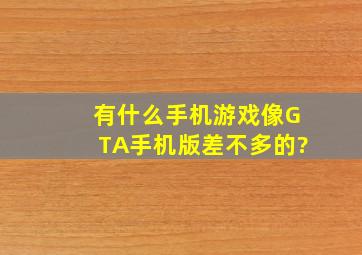 有什么手机游戏像GTA手机版差不多的?